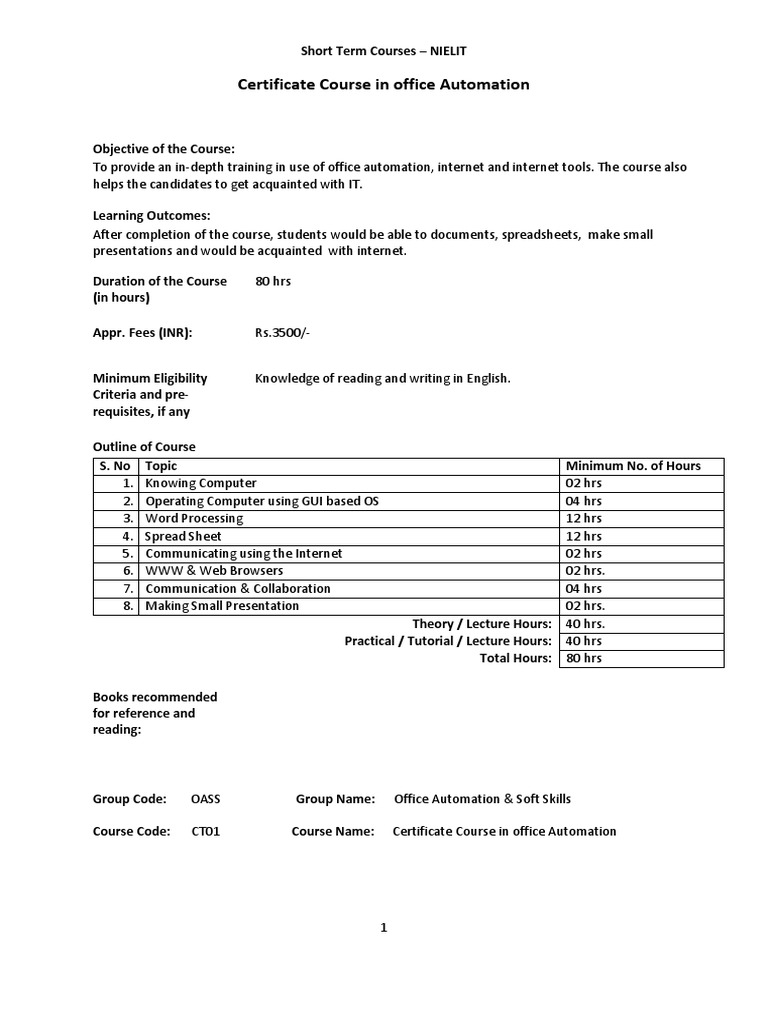 Short Term Courses – NIELIT

Certificate Course in office Automation

Objective of the Course:
To provide an in-depth training in use of office automation, internet and internet tools. The course also helps the candidates to get acquainted with IT.

Learning Outcomes:
After completion of the course, students would be able to documents, spreadsheets, make small presentations and would be acquainted with internet.

Duration of the Course (in hours) 80 hrs

Appr. Fees (INR): Rs.3500/-

Minimum Eligibility Criteria and pre-requisites, if any Knowledge of reading and writing in English.

Outline of Course

| S. No | Topic | Minimum No. of Hours |
|---|---|---|
| 1. | Knowing Computer | 02 hrs |
| 2. | Operating Computer using GUI based OS | 04 hrs |
| 3. | Word Processing | 12 hrs |
| 4. | Spread Sheet | 12 hrs |
| 5. | Communicating using the Internet | 02 hrs |
| 6. | WWW & Web Browsers | 02 hrs. |
| 7. | Communication & Collaboration | 04 hrs |
| 8. | Making Small Presentation | 02 hrs. |
| | Theory / Lecture Hours: | 40 hrs. |
| | Practical / Tutorial / Lecture Hours: | 40 hrs |
| | Total Hours: | 80 hrs |

Books recommended for reference and reading:

Group Code: OASS Group Name: Office Automation & Soft Skills

Course Code: CT01 Course Name: Certificate Course in office Automation

1